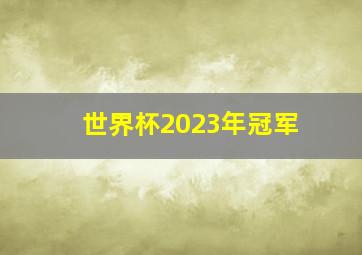 世界杯2023年冠军